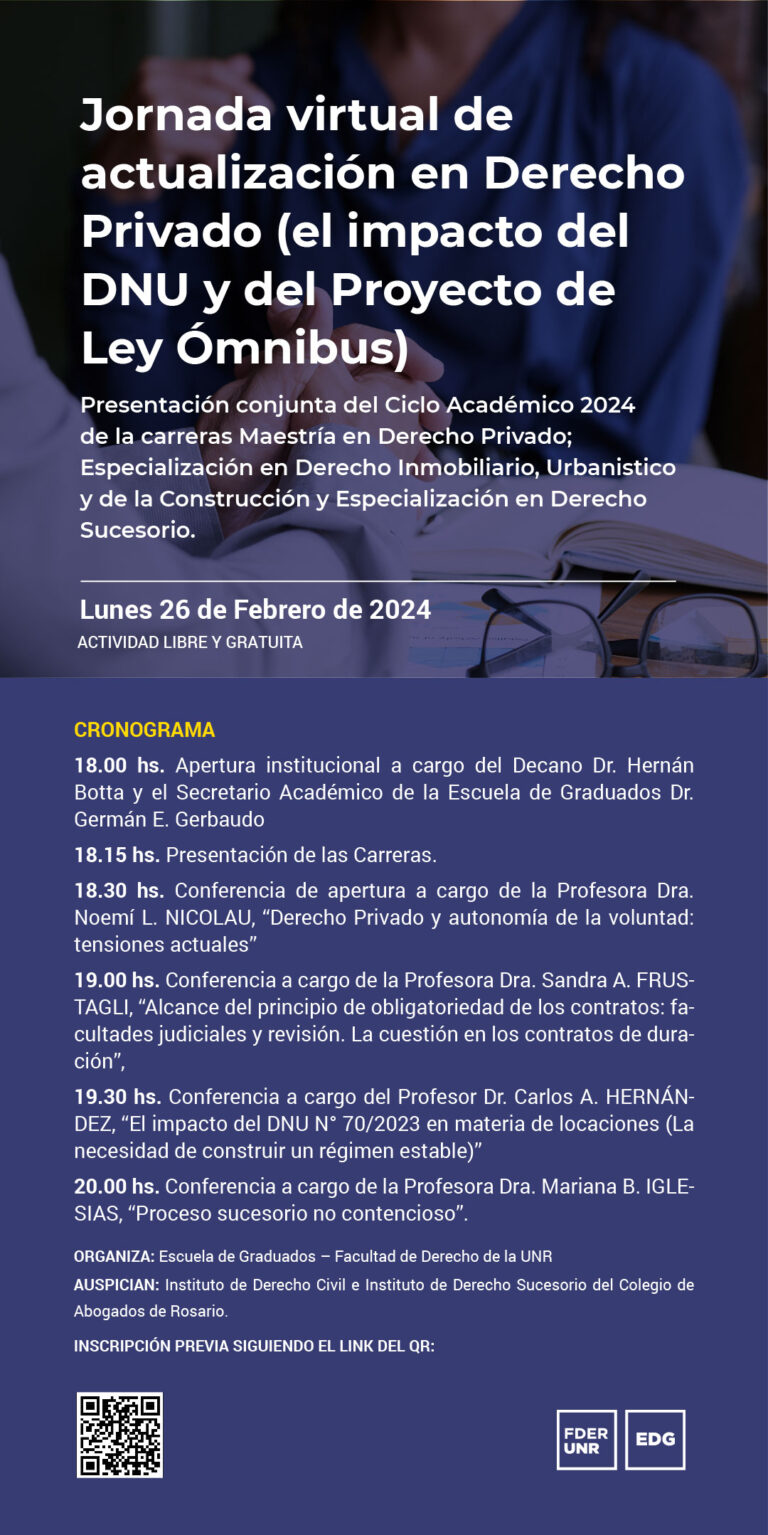 Jornada virtual de actualización en Derecho Privado (el impacto del DNU y del Proyecto de Ley Ómnibus)

Presentación conjunta del Ciclo Académico 2024 de la carreras Maestría en Derecho Privado; Especialización en Derecho Inmobiliario, Urbanistico y de la Construcción y Especialización en Derecho Sucesorio.

Lunes 26 de Febrero de 2024

ACTIVIDAD LIBRE Y GRATUITA

CRONOGRAMA

18.00 hs. Apertura institucional a cargo del Decano Dr. Hernán Botta y el Secretario Académico de la Escuela de Graduados Dr. Germán E. Gerbaudo

18.15 hs. Presentación de las Carreras.

18.30 hs. Conferencia de apertura a cargo de la Profesora Dra. Noemí L. NICOLAU, "Derecho Privado y autonomía de la voluntad: tensiones actuales"

19.00 hs. Conferencia a cargo de la Profesora Dra. Sandra A. FRUSTAGLI, "Alcance del principio de obligatoriedad de los contratos: facultades judiciales y revisión. La cuestión en los contratos de duración",

19.30 hs. Conferencia a cargo del Profesor Dr. Carlos A. HERNÁNDEZ, "El impacto del DNU N° 70/2023 en materia de locaciones (La necesidad de construir un régimen estable)"

20.00 hs. Conferencia a cargo de la Profesora Dra. Mariana B. IGLESIAS, "Proceso sucesorio no contencioso".

ORGANIZA: Escuela de Graduados – Facultad de Derecho de la UNR

AUSPICIAN: Instituto de Derecho Civil e Instituto de Derecho Sucesorio del Colegio de Abogados de Rosario.

INSCRIPCIÓN PREVIA SIGUIENDO EL LINK DEL QR:

FDER UNR

EDG